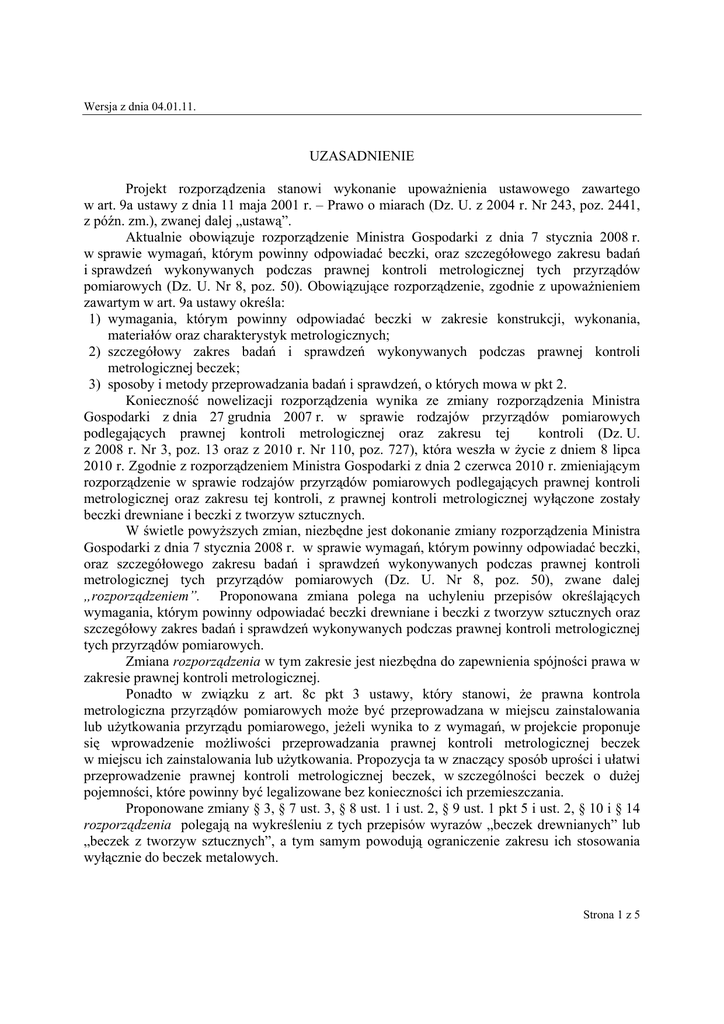 Wersja z dnia 04.01.11.

UZASADNIENIE

Projekt rozporządzenia stanowi wykonanie upoważnienia ustawowego zawartego w art. 9a ustawy z dnia 11 maja 2001 r. – Prawo o miarach (Dz. U. z 2004 r. Nr 243, poz. 2441, z późn. zm.), zwanej dalej „ustawą”.

Aktualnie obowiązuje rozporządzenie Ministra Gospodarki z dnia 7 stycznia 2008 r. w sprawie wymagań, którym powinny odpowiadać beczki, oraz szczegółowego zakresu badań i sprawdzeń wykonywanych podczas prawnej kontroli metrologicznej tych przyrządów pomiarowych (Dz. U. Nr 8, poz. 50). Obowiązujące rozporządzenie, zgodnie z upoważnieniem zawartym w art. 9a ustawy określa:
1) wymagania, którym powinny odpowiadać beczki w zakresie konstrukcji, wykonania, materiałów oraz charakterystyk metrologicznych;
2) szczegółowy zakres badań i sprawdzeń wykonywanych podczas prawnej kontroli metrologicznej beczek;
3) sposoby i metody przeprowadzania badań i sprawdzeń, o których mowa w pkt 2.

Konieczność nowelizacji rozporządzenia wynika ze zmiany rozporządzenia Ministra Gospodarki z dnia 27 grudnia 2007 r. w sprawie rodzajów przyrządów pomiarowych podlegających prawnej kontroli metrologicznej oraz zakresu tej kontroli (Dz. U. z 2008 r. Nr 3, poz. 13 oraz z 2010 r. Nr 110, poz. 727), która weszła w życie z dniem 8 lipca 2010 r. Zgodnie z rozporządzeniem Ministra Gospodarki z dnia 2 czerwca 2010 r. zmieniającym rozporządzenie w sprawie rodzajów przyrządów pomiarowych podlegających prawnej kontroli metrologicznej oraz zakresu tej kontroli, z prawnej kontroli metrologicznej wyłączone zostały beczki drewniane i beczki z tworzyw sztucznych.

W świetle powyższych zmian, niezbędne jest dokonanie zmiany rozporządzenia Ministra Gospodarki z dnia 7 stycznia 2008 r. w sprawie wymagań, którym powinny odpowiadać beczki, oraz szczegółowego zakresu badań i sprawdzeń wykonywanych podczas prawnej kontroli metrologicznej tych przyrządów pomiarowych (Dz. U. Nr 8, poz. 50), zwane dalej „rozporządzeniem”. Proponowana zmiana polega na uchyleniu przepisów określających wymagania, którym powinny odpowiadać beczki drewniane i beczki z tworzyw sztucznych oraz szczegółowy zakres badań i sprawdzeń wykonywanych podczas prawnej kontroli metrologicznej tych przyrządów pomiarowych.

Zmiana rozporządzenia w tym zakresie jest niezbędna do zapewnienia spójności prawa w zakresie prawnej kontroli metrologicznej.

Ponadto w związku z art. 8c pkt 3 ustawy, który stanowi, że prawna kontrola metrologiczna przyrządów pomiarowych może być przeprowadzana w miejscu zainstalowania lub użytkowania przyrządu pomiarowego, jeżeli wynika to z wymagań, w projekcie proponuje się wprowadzenie możliwości przeprowadzania prawnej kontroli metrologicznej beczek w miejscu ich zainstalowania lub użytkowania. Propozycja ta w znaczący sposób uprości i ułatwi przeprowadzenie prawnej kontroli metrologicznej beczek, w szczególności beczek o dużej pojemności, które powinny być legalizowane bez konieczności ich przemieszczania.

Proponowane zmiany § 3, § 7 ust. 3, § 8 ust. 1 i ust. 2, § 9 ust. 1 pkt 5 i ust. 2, § 10 i § 14 rozporządzenia polegają na wykreśleniu z tych przepisów wyrazów „beczek drewnianych” lub „beczek z tworzyw sztucznych”, a tym samym powodują ograniczenie zakresu ich stosowania wyłącznie do beczek metalowych.

Strona 1 z 5